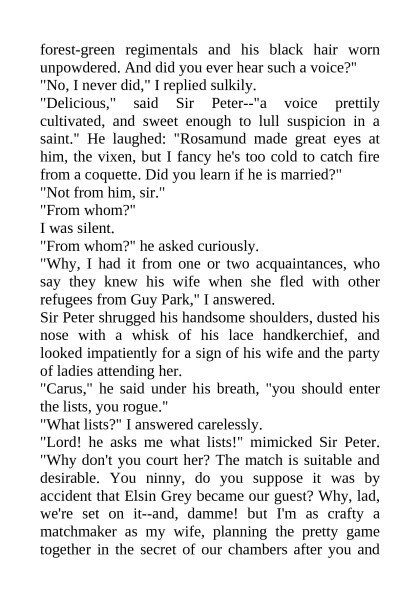 forest-green regimentals and his black hair worn unpowdered. And did you ever hear such a voice?"

"No, I never did," I replied sulkily.

"Delicious," said Sir Peter--"a voice prettily cultivated, and sweet enough to lull suspicion in a saint." He laughed: "Rosamund made great eyes at him, the vixen, but I fancy he's too cold to catch fire from a coquette. Did you learn if he is married?"

"Not from him, sir."

"From whom?"

I was silent.

"From whom?" he asked curiously.

"Why, I had it from one or two acquaintances, who say they knew his wife when she fled with other refugees from Guy Park," I answered.

Sir Peter shrugged his handsome shoulders, dusted his nose with a whisk of his lace handkerchief, and looked impatiently for a sign of his wife and the party of ladies attending her.

"Carus," he said under his breath, "you should enter the lists, you rogue."

"What lists?" I answered carelessly.

"Lord! he asks me what lists!" mimicked Sir Peter. "Why don't you court her? The match is suitable and desirable. You ninny, do you suppose it was by accident that Elsin Grey became our guest? Why, lad, we're set on it--and, damme! but I'm as crafty a matchmaker as my wife, planning the pretty game together in the secret of our chambers after you and